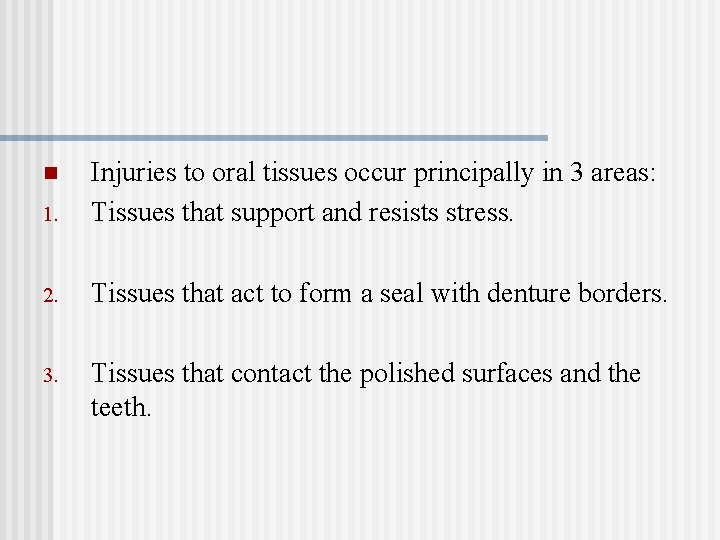 • Injuries to oral tissues occur principally in 3 areas:
1. Tissues that support and resists stress.

2. Tissues that act to form a seal with denture borders.

3. Tissues that contact the polished surfaces and the teeth.